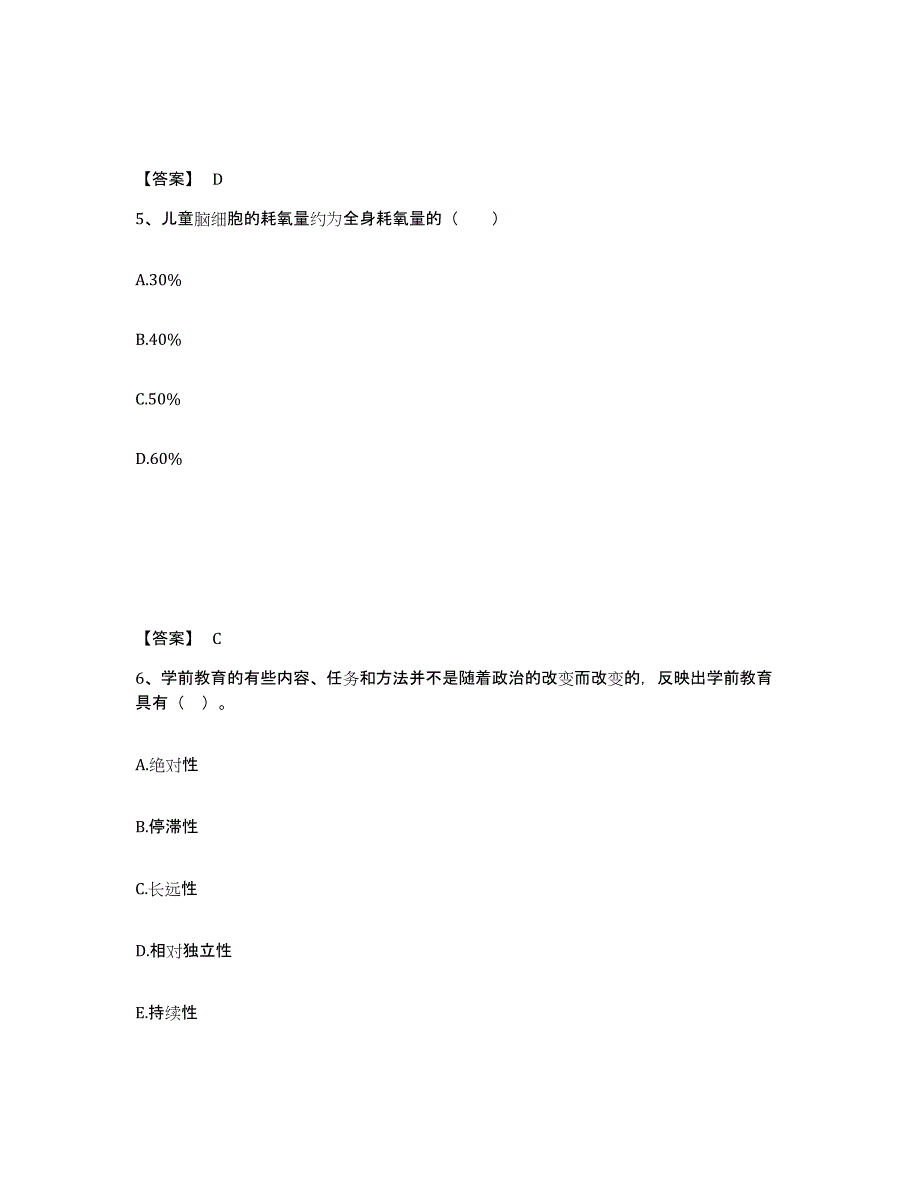 【答案】 D

5、儿童脑细胞的耗氧量约为全身耗氧量的（　　）

A.30%

B.40%

C.50%

D.60%

【答案】 C

6、学前教育的有些内容、任务和方法并不是随着政治的改变而改变的，反映出学前教育具有（　）。

A.绝对性

B.停滞性

C.长远性

D.相对独立性

E.持续性